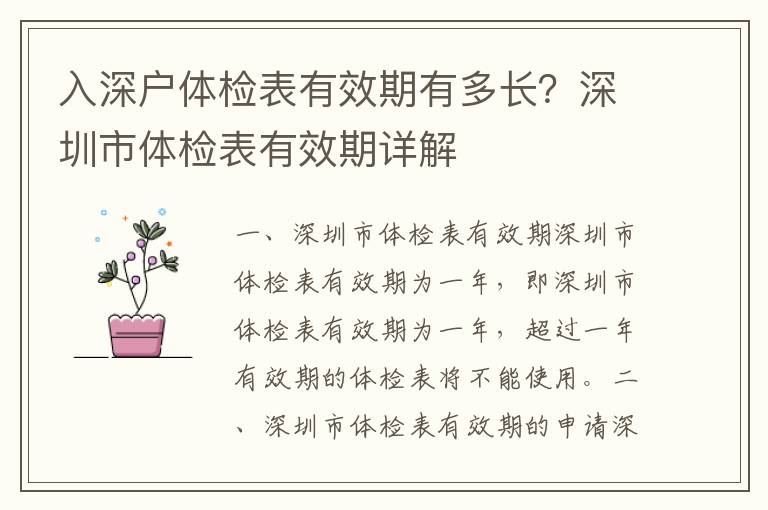 入深户体检表有效期有多长？深圳市体检表有效期详解

一、深圳市体检表有效期深圳市体检表有效期为一年，即深圳市体检表有效期为一年，超过一年有效期的体检表将不能使用。二、深圳市体检表有效期的申请深